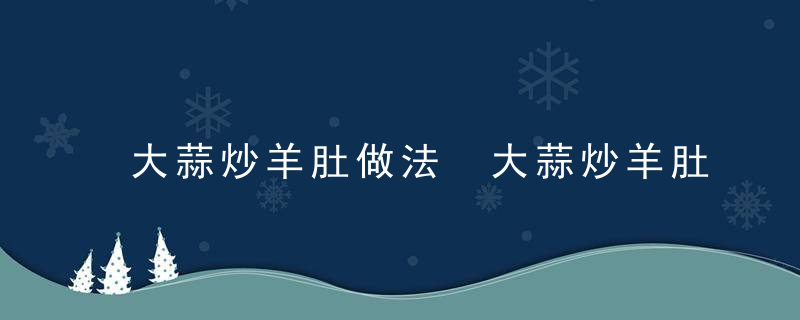 大蒜炒羊肚做法　大蒜炒羊肚